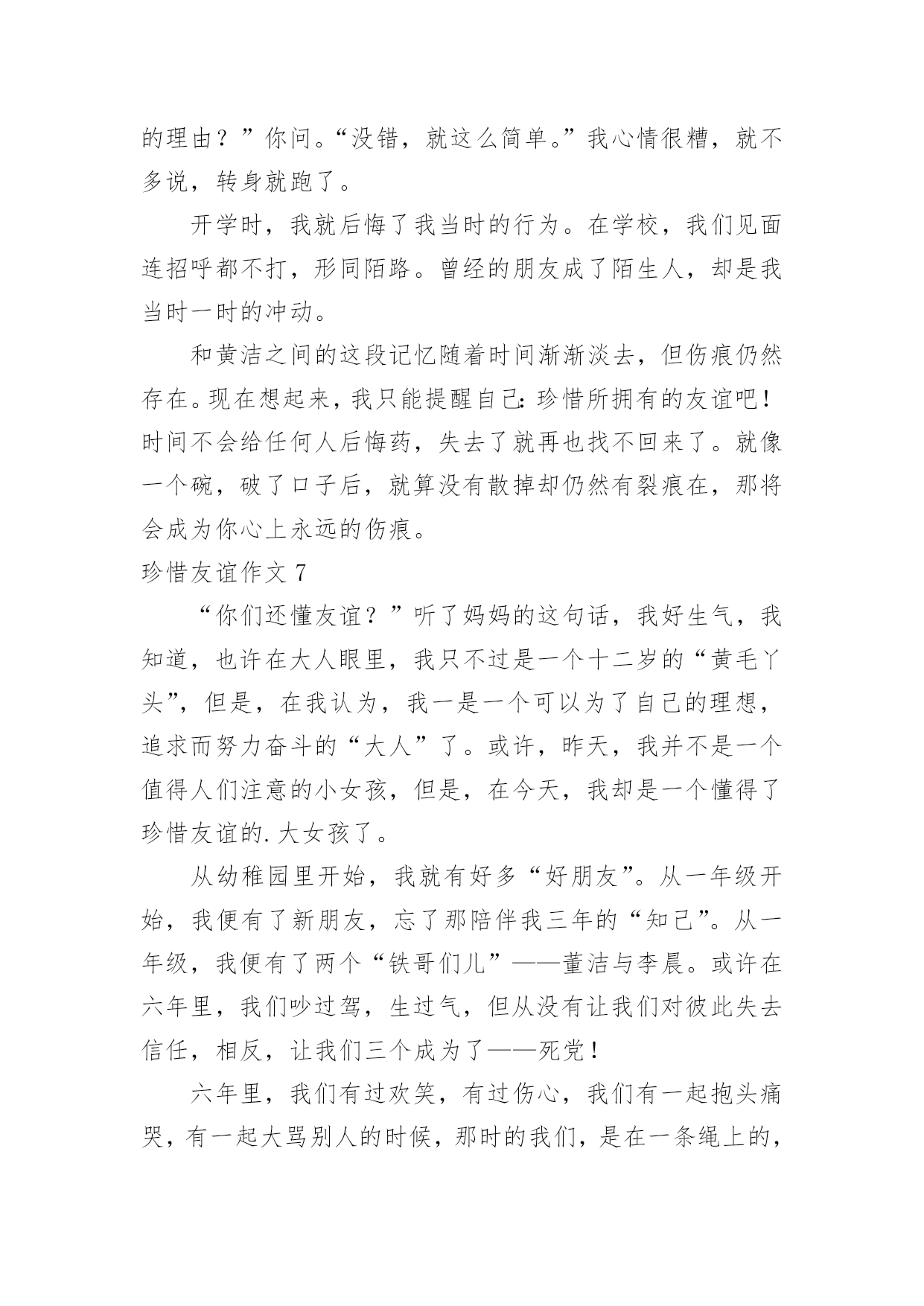 的理由？”你问。“没错，就这么简单。”我心情很糟，就不多说，转身就跑了。

开学时，我就后悔了我当时的行为。在学校，我们见面连招呼都不打，形同陌路。曾经的朋友成了陌生人，却是我当时一时的冲动。

和黄洁之间的这段记忆随着时间渐渐淡去，但伤痕仍然存在。现在想起来，我只能提醒自己：珍惜所拥有的友谊吧！时间不会给任何人后悔药，失去了就再也找不回来了。就像一个碗，破了口子后，就算没有散掉却仍然有裂痕在，那将会成为你心上永远的伤痕。

珍惜友谊作文 7

“你们还懂友谊？”听了妈妈的这句话，我好生气，我知道，也许在大人眼里，我只不过是一个十二岁的“黄毛丫头”，但是，在我认为，我一是一个可以为了自己的理想，追求而努力奋斗的“大人”了。或许，昨天，我并不是一个值得人们注意的小女孩，但是，在今天，我却是一个懂得了珍惜友谊的.大女孩了。

从幼稚园里开始，我就有好多“好朋友”。从一年级开始，我便有了新朋友，忘了那陪伴我三年的“知己”。从一年级，我便有了两个“铁哥们儿”——董洁与李晨。或许在六年里，我们吵过驾，生过气，但从没有让我们对彼此失去信任，相反，让我们三个成为了——死党！

六年里，我们有过欢笑，有过伤心，我们有一起抱头痛哭，有一起大骂别人的时候，那时的我们，是在一条绳上的，